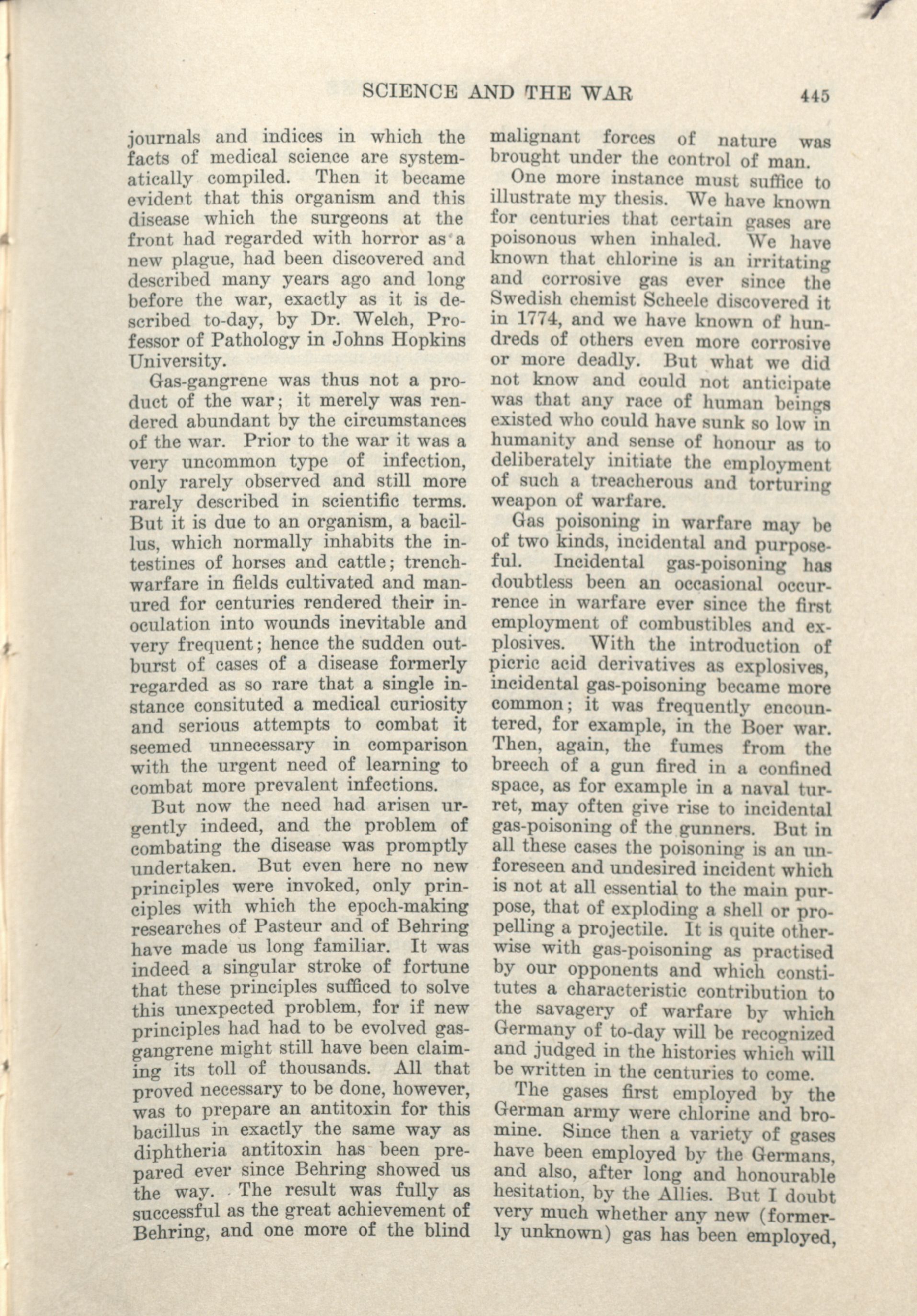 SCIENCE AND THE WAR 445

journals and indices in which the facts of medical science are systematically compiled. Then it became evident that this organism and this disease which the surgeons at the front had regarded with horror as a new plague, had been discovered and described many years ago and long before the war, exactly as it is described to-day, by Dr. Welch, Professor of Pathology in Johns Hopkins University.

Gas-gangrene was thus not a product of the war; it merely was rendered abundant by the circumstances of the war. Prior to the war it was a very uncommon type of infection, only rarely observed and still more rarely described in scientific terms. But it is due to an organism, a bacillus, which normally inhabits the intestines of horses and cattle; trench-warfare in fields cultivated and manured for centuries rendered their inoculation into wounds inevitable and very frequent; hence the sudden outburst of cases of a disease formerly regarded as so rare that a single instance consituted a medical curiosity and serious attempts to combat it seemed unnecessary in comparison with the urgent need of learning to combat more prevalent infections.

But now the need had arisen urgently indeed, and the problem of combating the disease was promptly undertaken. But even here no new principles were invoked, only principles with which the epoch-making researches of Pasteur and of Behring have made us long familiar. It was indeed a singular stroke of fortune that these principles sufficed to solve this unexpected problem, for if new principles had had to be evolved gas-gangrene might still have been claiming its toll of thousands. All that proved necessary to be done, however, was to prepare an antitoxin for this bacillus in exactly the same way as diphtheria antitoxin has been prepared ever since Behring showed us the way. The result was fully as successful as the great achievement of Behring, and one more of the blind malignant forces of nature was brought under the control of man.

One more instance must suffice to illustrate my thesis. We have known for centuries that certain gases are poisonous when inhaled. We have known that chlorine is an irritating and corrosive gas ever since the Swedish chemist Scheele discovered it in 1774, and we have known of hundreds of others even more corrosive or more deadly. But what we did not know and could not anticipate was that any race of human beings existed who could have sunk so low in humanity and sense of honour as to deliberately initiate the employment of such a treacherous and torturing weapon of warfare.

Gas poisoning in warfare may be of two kinds, incidental and purposeful. Incidental gas-poisoning has doubtless been an occasional occurrence in warfare ever since the first employment of combustibles and explosives. With the introduction of picric acid derivatives as explosives, incidental gas-poisoning became more common; it was frequently encountered, for example, in the Boer war. Then, again, the fumes from the breech of a gun fired in a confined space, as for example in a naval turret, may often give rise to incidental gas-poisoning of the gunners. But in all these cases the poisoning is an unforeseen and undesired incident which is not at all essential to the main purpose, that of exploding a shell or propelling a projectile. It is quite otherwise with gas-poisoning as practised by our opponents and which constitutes a characteristic contribution to the savagery of warfare by which Germany of to-day will be recognized and judged in the histories which will be written in the centuries to come.

The gases first employed by the German army were chlorine and bromine. Since then a variety of gases have been employed by the Germans, and also, after long and honourable hesitation, by the Allies. But I doubt very much whether any new (formerly unknown) gas has been employed,